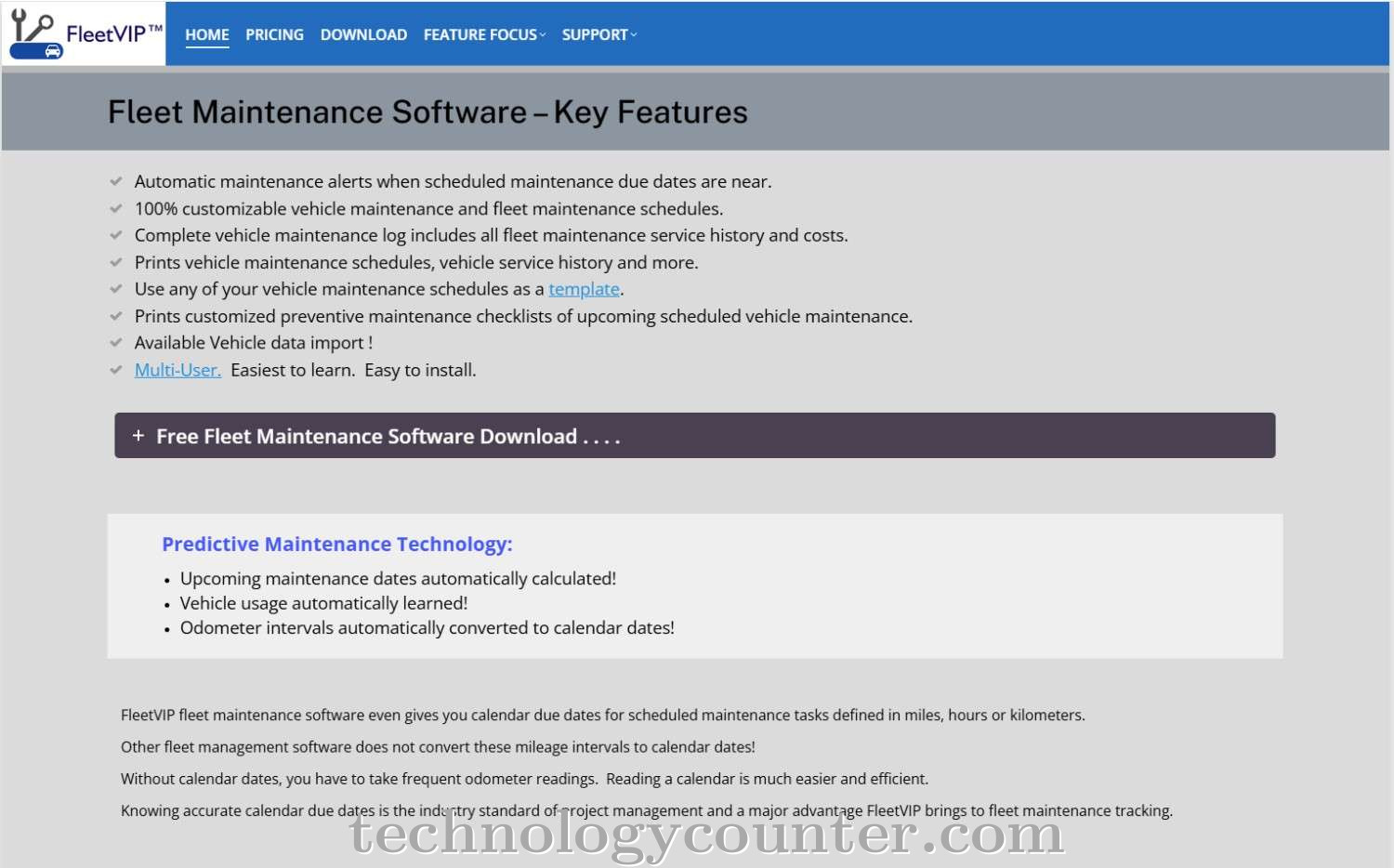 FleetVIP™ HOME PRICING DOWNLOAD FEATURE FOCUS SUPPORT

Fleet Maintenance Software – Key Features

Automatic maintenance alerts when scheduled maintenance due dates are near.
100% customizable vehicle maintenance and fleet maintenance schedules.
Complete vehicle maintenance log includes all fleet maintenance service history and costs.
Prints vehicle maintenance schedules, vehicle service history and more.
Use any of your vehicle maintenance schedules as a template.
Prints customized preventive maintenance checklists of upcoming scheduled vehicle maintenance.
Available Vehicle data import !
Multi-User. Easiest to learn. Easy to install.

+ Free Fleet Maintenance Software Download . . . .

Predictive Maintenance Technology:
• Upcoming maintenance dates automatically calculated!
• Vehicle usage automatically learned!
• Odometer intervals automatically converted to calendar dates!

FleetVIP fleet maintenance software even gives you calendar due dates for scheduled maintenance tasks defined in miles, hours or kilometers.

Other fleet management software does not convert these mileage intervals to calendar dates!

Without calendar dates, you have to take frequent odometer readings. Reading a calendar is much easier and efficient.

Knowing accurate calendar due dates is the industry standard of project management and a major advantage FleetVIP brings to fleet maintenance tracking.

technologycounter.com